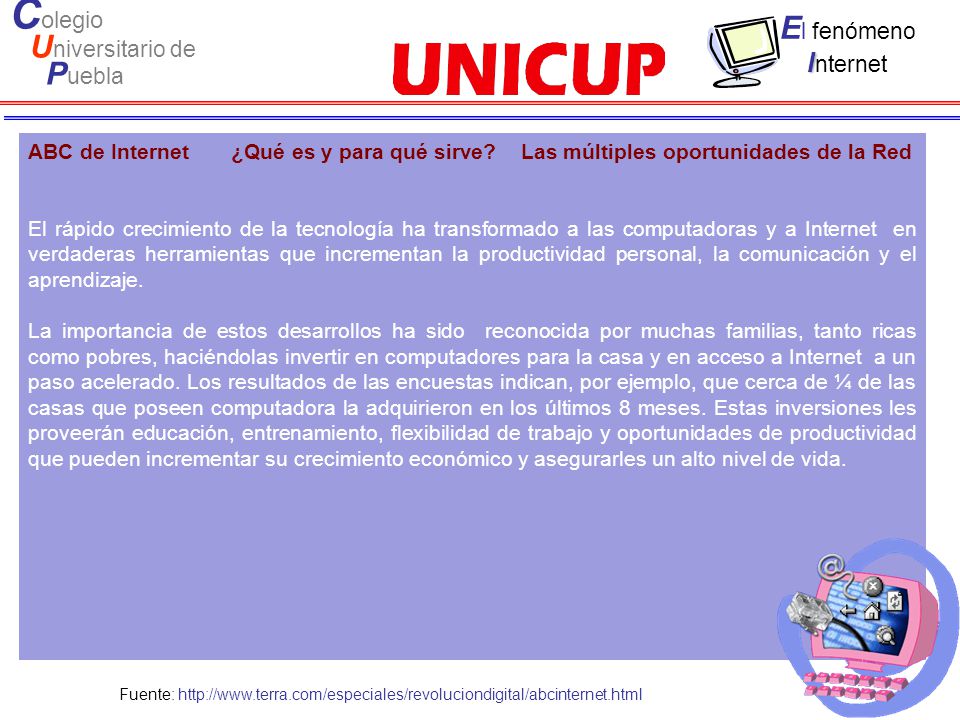 Colegio Universitario de Puebla

UNICUP

El fenómeno Internet

ABC de Internet ¿Qué es y para qué sirve? Las múltiples oportunidades de la Red

El rápido crecimiento de la tecnología ha transformado a las computadoras y a Internet en verdaderas herramientas que incrementan la productividad personal, la comunicación y el aprendizaje.

La importancia de estos desarrollos ha sido reconocida por muchas familias, tanto ricas como pobres, haciéndolas invertir en computadores para la casa y en acceso a Internet a un paso acelerado. Los resultados de las encuestas indican, por ejemplo, que cerca de ¼ de las casas que poseen computadora la adquirieron en los últimos 8 meses. Estas inversiones les proveerán educación, entrenamiento, flexibilidad de trabajo y oportunidades de productividad que pueden incrementar su crecimiento económico y asegurarles un alto nivel de vida.

Fuente: http://www.terra.com/especiales/revoluciondigital/abcinternet.html